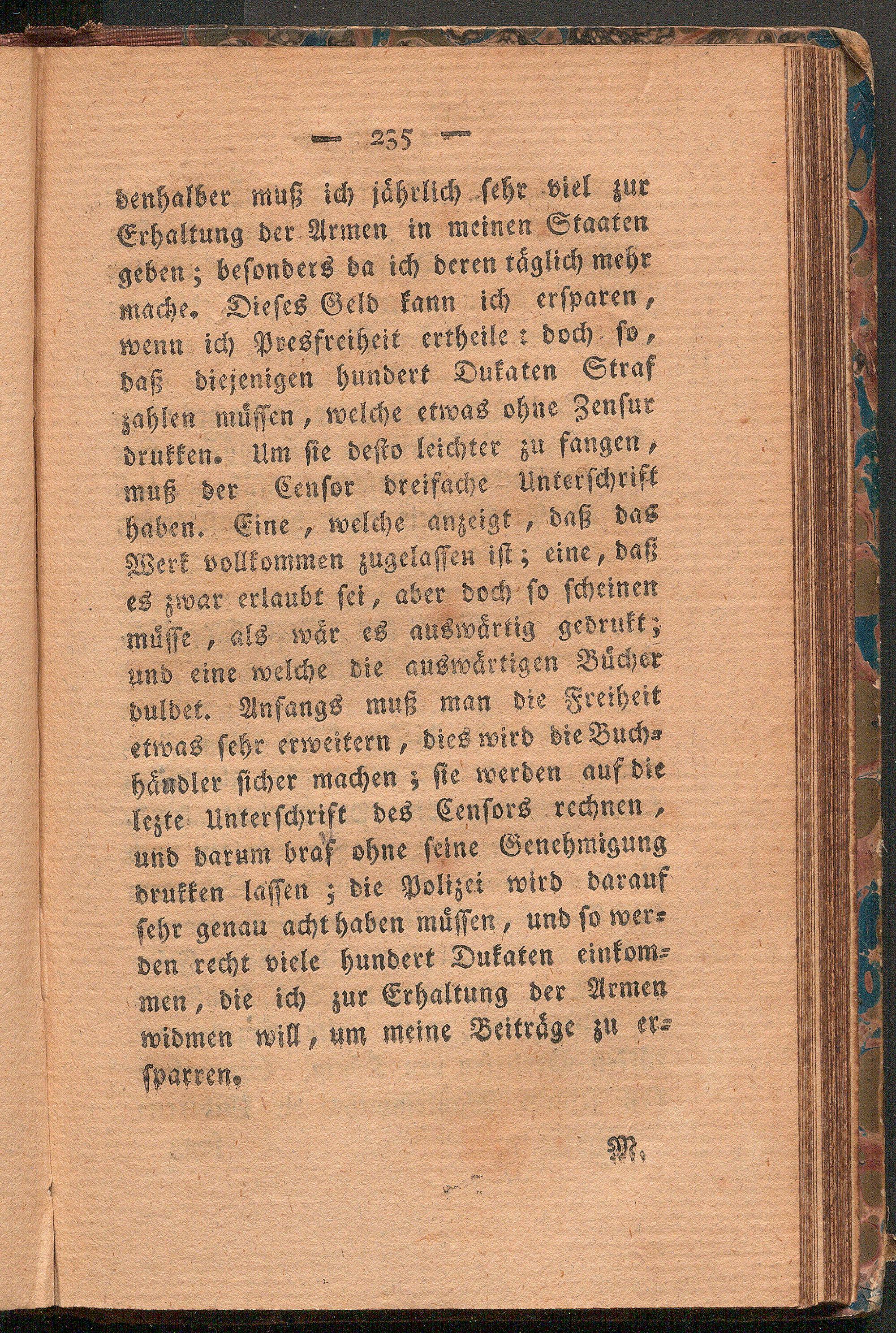 — 235 —

denhalber muß ich jährlich sehr viel zur Erhaltung der Armen in meinen Staaten geben; besonders da ich deren täglich mehr mache. Dieses Geld kann ich ersparen, wenn ich Presfreiheit ertheile: doch so, daß diejenigen hundert Dukaten Straf zahlen müssen, welche etwas ohne Zensur drukken. Um sie desto leichter zu fangen, muß der Censor dreifache Unterschrift haben. Eine, welche anzeigt, daß das Werk vollkommen zugelassen ist; eine, daß es zwar erlaubt sei, aber doch so scheinen müsse, als wär es auswärtig gedrukt; und eine welche die auswärtigen Bücher duldet. Anfangs muß man die Freiheit etwas sehr erweitern, dies wird die Buchhändler sicher machen; sie werden auf die lezte Unterschrift des Censors rechnen, und darum braf ohne seine Genehmigung drukken lassen; die Polizei wird darauf sehr genau acht haben müssen, und so werden recht viele hundert Dukaten einkommen, die ich zur Erhaltung der Armen widmen will, um meine Beiträge zu ersparren.

M.